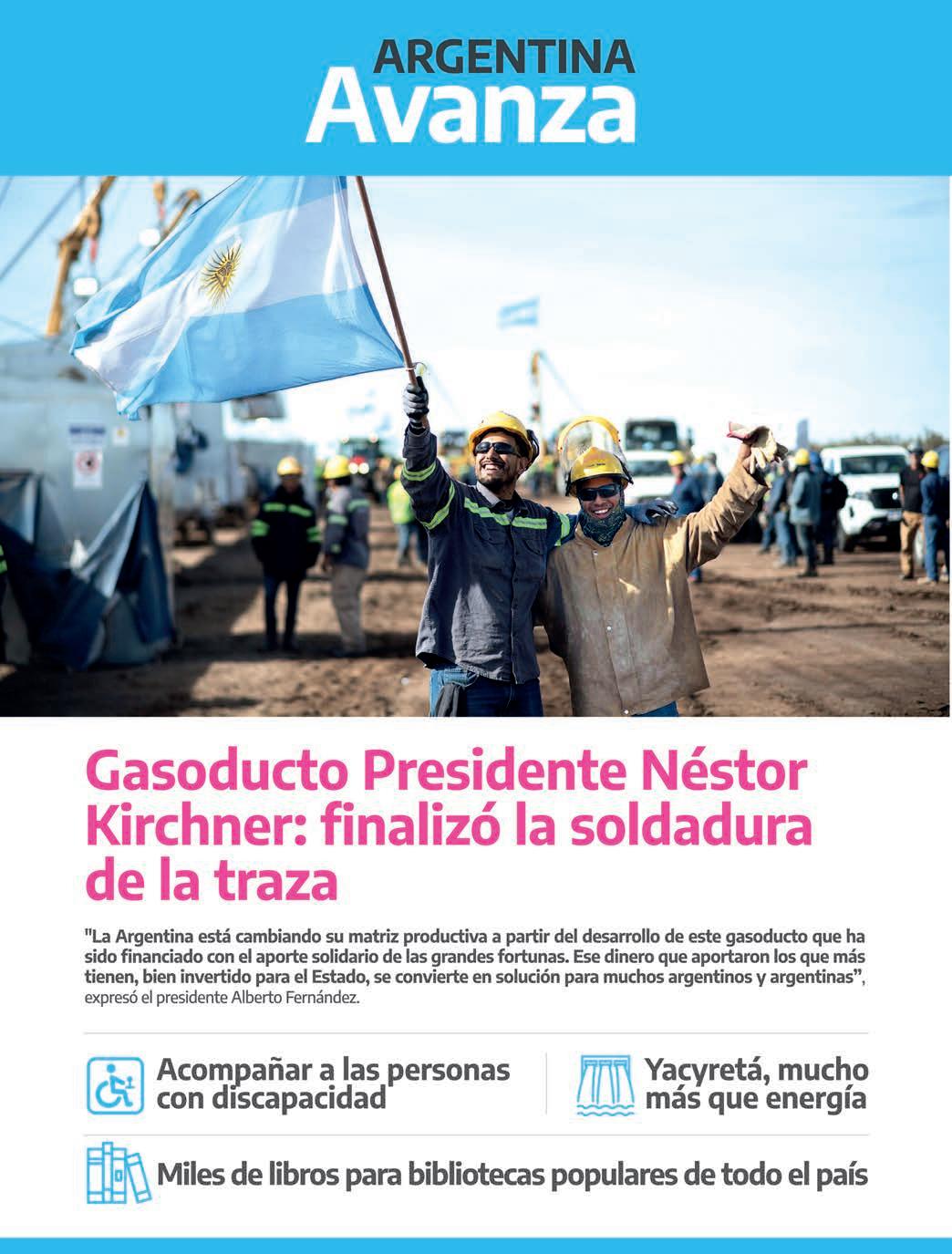 ARGENTINA
Avanza

Gasoducto Presidente Néstor Kirchner: finalizó la soldadura de la traza

"La Argentina está cambiando su matriz productiva a partir del desarrollo de este gasoducto que ha sido financiado con el aporte solidario de las grandes fortunas. Ese dinero que aportaron los que más tienen, bien invertido para el Estado, se convierte en solución para muchos argentinos y argentinas", expresó el presidente Alberto Fernández.

Acompañar a las personas con discapacidad

Yacyretá, mucho más que energía

Miles de libros para bibliotecas populares de todo el país